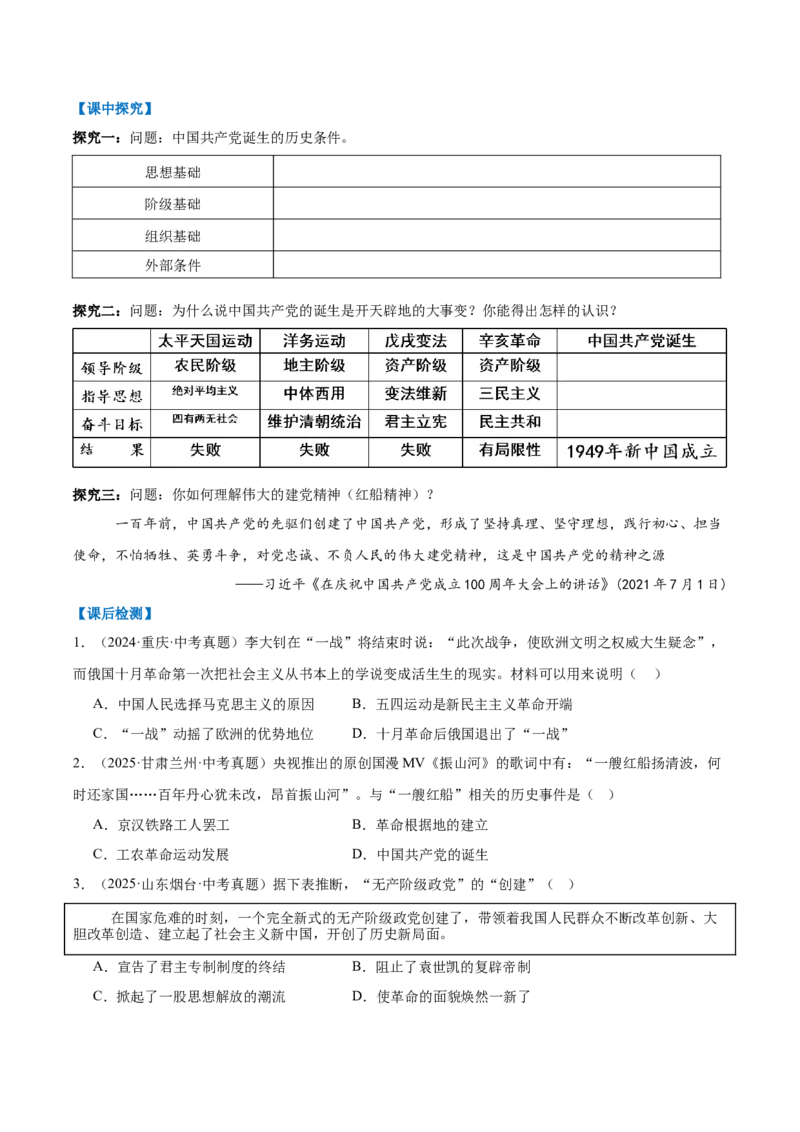 【课中探究】

探究一：问题：中国共产党诞生的历史条件。

| 思想基础 | |
|---|---|
| 阶级基础 | |
| 组织基础 | |
| 外部条件 | |

探究二：问题：为什么说中国共产党的诞生是开天辟地的大事变？你能得出怎样的认识？

| | 太平天国运动 | 洋务运动 | 戊戌变法 | 辛亥革命 | 中国共产党诞生 |
|---|---|---|---|---|---|
| 领导阶级 | 农民阶级 | 地主阶级 | 资产阶级 | 资产阶级 | |
| 指导思想 | 绝对平均主义 | 中体西用 | 变法维新 | 三民主义 | |
| 奋斗目标 | 四有两无社会 | 维护清朝统治 | 君主立宪 | 民主共和 | |
| 结　果 | 失败 | 失败 | 失败 | 有局限性 | 1949年新中国成立 |

探究三：问题：你如何理解伟大的建党精神（红船精神）？

一百年前，中国共产党的先驱们创建了中国共产党，形成了坚持真理、坚守理想，践行初心、担当使命，不怕牺牲、英勇斗争，对党忠诚、不负人民的伟大建党精神，这是中国共产党的精神之源

——习近平《在庆祝中国共产党成立100周年大会上的讲话》(2021年7月1日)

【课后检测】

1．（2024·重庆·中考真题）李大钊在“一战”将结束时说：“此次战争，使欧洲文明之权威大生疑念”，而俄国十月革命第一次把社会主义从书本上的学说变成活生生的现实。材料可以用来说明（　）

A．中国人民选择马克思主义的原因　　B．五四运动是新民主主义革命开端

C．“一战”动摇了欧洲的优势地位　　D．十月革命后俄国退出了“一战”

2．（2025·甘肃兰州·中考真题）央视推出的原创国漫MV《振山河》的歌词中有：“一艘红船扬清波，何时还家国……百年丹心犹未改，昂首振山河”。与“一艘红船”相关的历史事件是（　）

A．京汉铁路工人罢工　　B．革命根据地的建立

C．工农革命运动发展　　D．中国共产党的诞生

3．（2025·山东烟台·中考真题）据下表推断，“无产阶级政党”的“创建”（　）

在国家危难的时刻，一个完全新式的无产阶级政党创建了，带领着我国人民群众不断改革创新、大胆改革创造、建立起了社会主义新中国，开创了历史新局面。

A．宣告了君主专制制度的终结　　B．阻止了袁世凯的复辟帝制

C．掀起了一股思想解放的潮流　　D．使革命的面貌焕然一新了